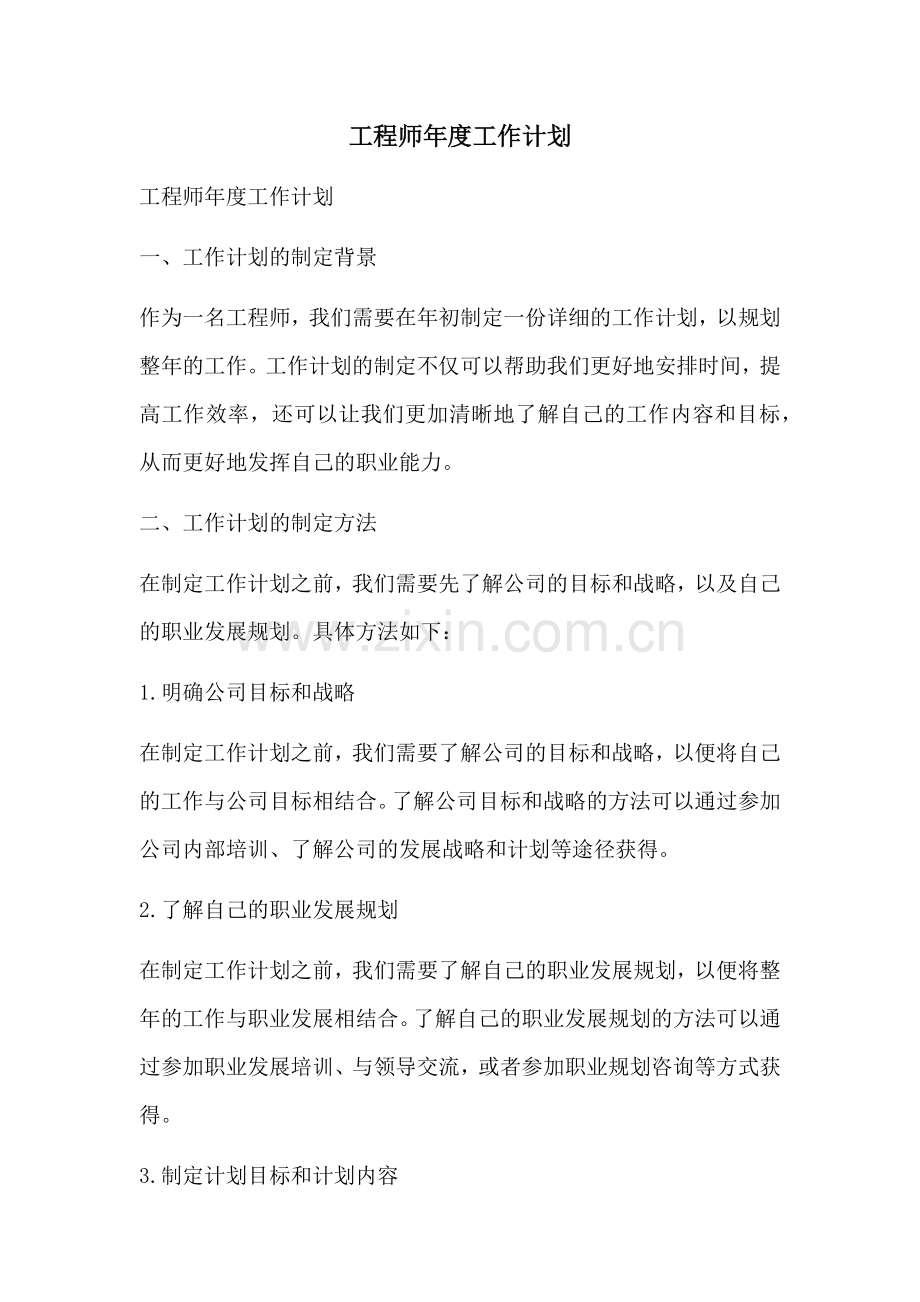 工程师年度工作计划

工程师年度工作计划

一、工作计划的制定背景

作为一名工程师，我们需要在年初制定一份详细的工作计划，以规划整年的工作。工作计划的制定不仅可以帮助我们更好地安排时间，提高工作效率，还可以让我们更加清晰地了解自己的工作内容和目标，从而更好地发挥自己的职业能力。

二、工作计划的制定方法

在制定工作计划之前，我们需要先了解公司的目标和战略，以及自己的职业发展规划。具体方法如下：

www.zixin.com.cn

1.明确公司目标和战略

在制定工作计划之前，我们需要了解公司的目标和战略，以便将自己的工作与公司目标相结合。了解公司目标和战略的方法可以通过参加公司内部培训、了解公司的发展战略和计划等途径获得。

2.了解自己的职业发展规划

在制定工作计划之前，我们需要了解自己的职业发展规划，以便将整年的工作与职业发展相结合。了解自己的职业发展规划的方法可以通过参加职业发展培训、与领导交流，或者参加职业规划咨询等方式获得。

3.制定计划目标和计划内容